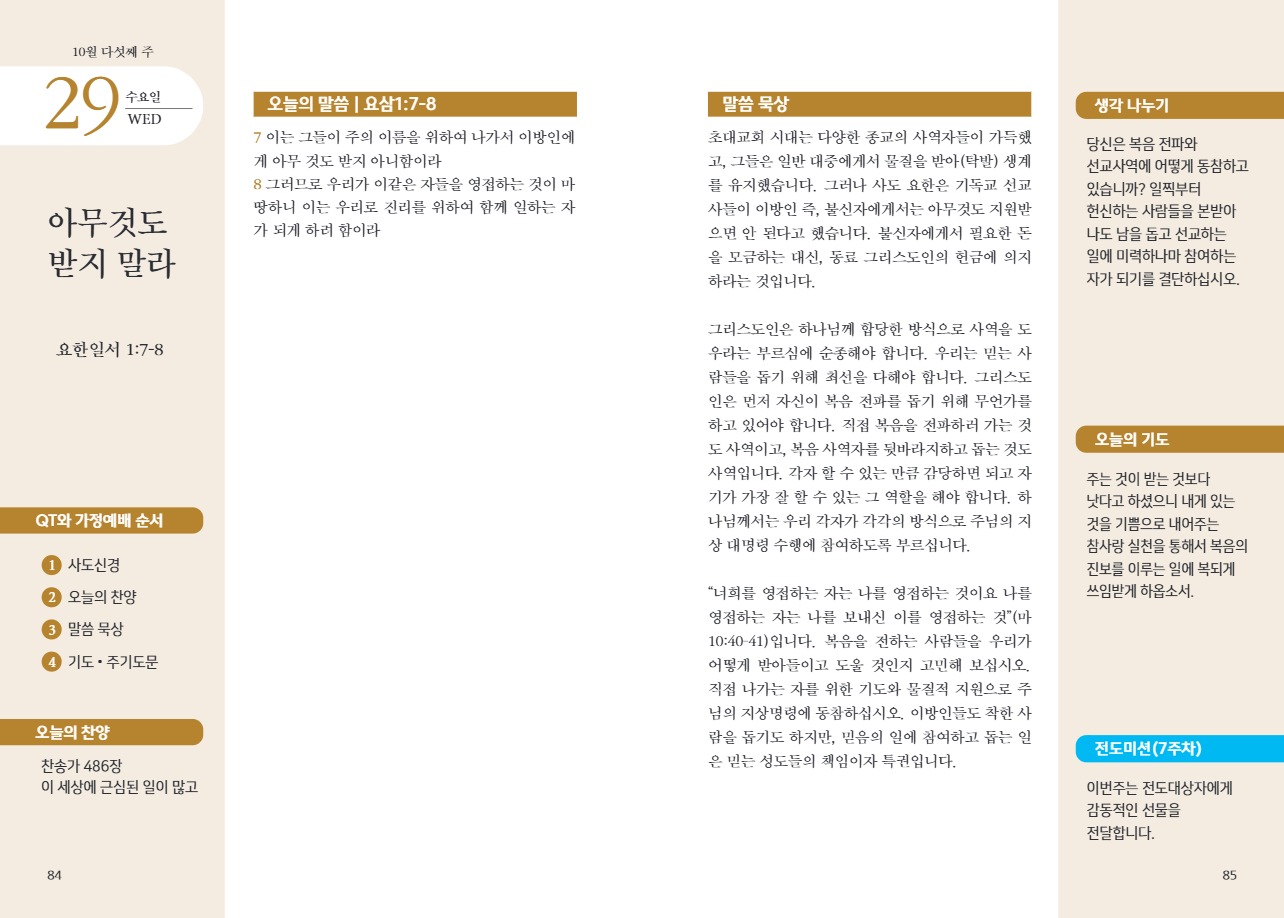 10월 다섯째 주

29 수요일 WED

아무것도 받지 말라

요한일서 1:7-8

QT와 가정예배 순서

1 사도신경
2 오늘의 찬양
3 말씀 묵상
4 기도 • 주기도문

오늘의 찬양

찬송가 486장
이 세상에 근심된 일이 많고

84

오늘의 말씀 | 요삼1:7-8

7 이는 그들이 주의 이름을 위하여 나가서 이방인에게 아무 것도 받지 아니함이라
8 그러므로 우리가 이같은 자들을 영접하는 것이 마땅하니 이는 우리로 진리를 위하여 함께 일하는 자가 되게 하려 함이라

말씀 묵상

초대교회 시대는 다양한 종교의 사역자들이 가득했고, 그들은 일반 대중에게서 물질을 받아(탁발) 생계를 유지했습니다. 그러나 사도 요한은 기독교 선교사들이 이방인 즉, 불신자에게서는 아무것도 지원받으면 안 된다고 했습니다. 불신자에게서 필요한 돈을 모금하는 대신, 동료 그리스도인의 헌금에 의지하라는 것입니다.

그리스도인은 하나님께 합당한 방식으로 사역을 도우라는 부르심에 순종해야 합니다. 우리는 믿는 사람들을 돕기 위해 최선을 다해야 합니다. 그리스도인은 먼저 자신이 복음 전파를 돕기 위해 무언가를 하고 있어야 합니다. 직접 복음을 전파하러 가는 것도 사역이고, 복음 사역자를 뒷바라지하고 돕는 것도 사역입니다. 각자 할 수 있는 만큼 감당하면 되고 자기가 가장 잘 할 수 있는 그 역할을 해야 합니다. 하나님께서는 우리 각자가 각각의 방식으로 주님의 지상 대명령 수행에 참여하도록 부르십니다.

“너희를 영접하는 자는 나를 영접하는 것이요 나를 영접하는 자는 나를 보내신 이를 영접하는 것”(마 10:40-41)입니다. 복음을 전하는 사람들을 우리가 어떻게 받아들이고 도울 것인지 고민해 보십시오. 직접 나가는 자를 위한 기도와 물질적 지원으로 주님의 지상명령에 동참하십시오. 이방인들도 착한 사람을 돕기도 하지만, 믿음의 일에 참여하고 돕는 일은 믿는 성도들의 책임이자 특권입니다.

생각 나누기

당신은 복음 전파와 선교사역에 어떻게 동참하고 있습니까? 일찍부터 헌신하는 사람들을 본받아 나도 남을 돕고 선교하는 일에 미력하나마 참여하는 자가 되기를 결단하십시오.

오늘의 기도

주는 것이 받는 것보다 낫다고 하셨으니 내게 있는 것을 기쁨으로 내어주는 참사랑 실천을 통해서 복음의 진보를 이루는 일에 복되게 쓰임받게 하옵소서.

전도미션(7주차)

이번주는 전도대상자에게 감동적인 선물을 전달합니다.

85